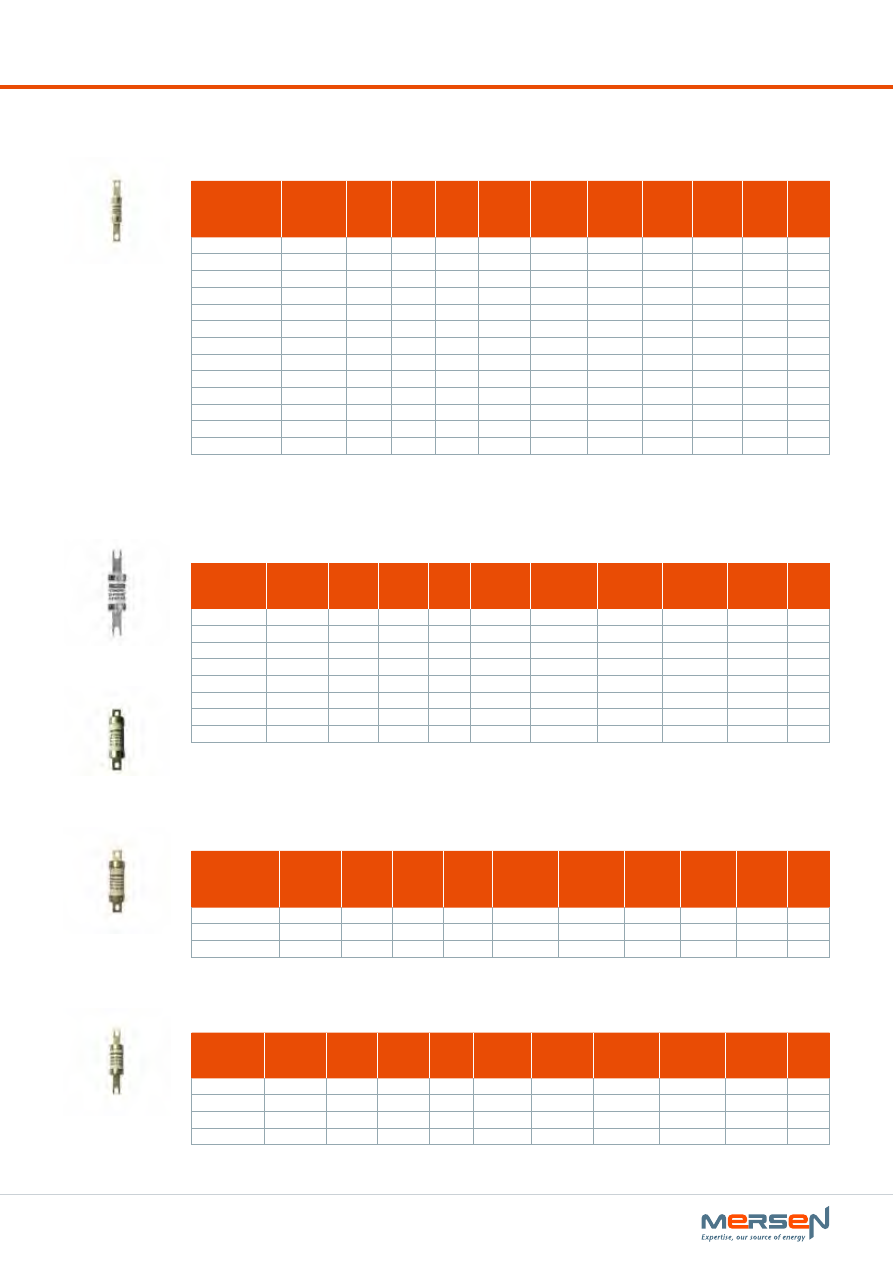 MERSEN
Expertise, our source of energy